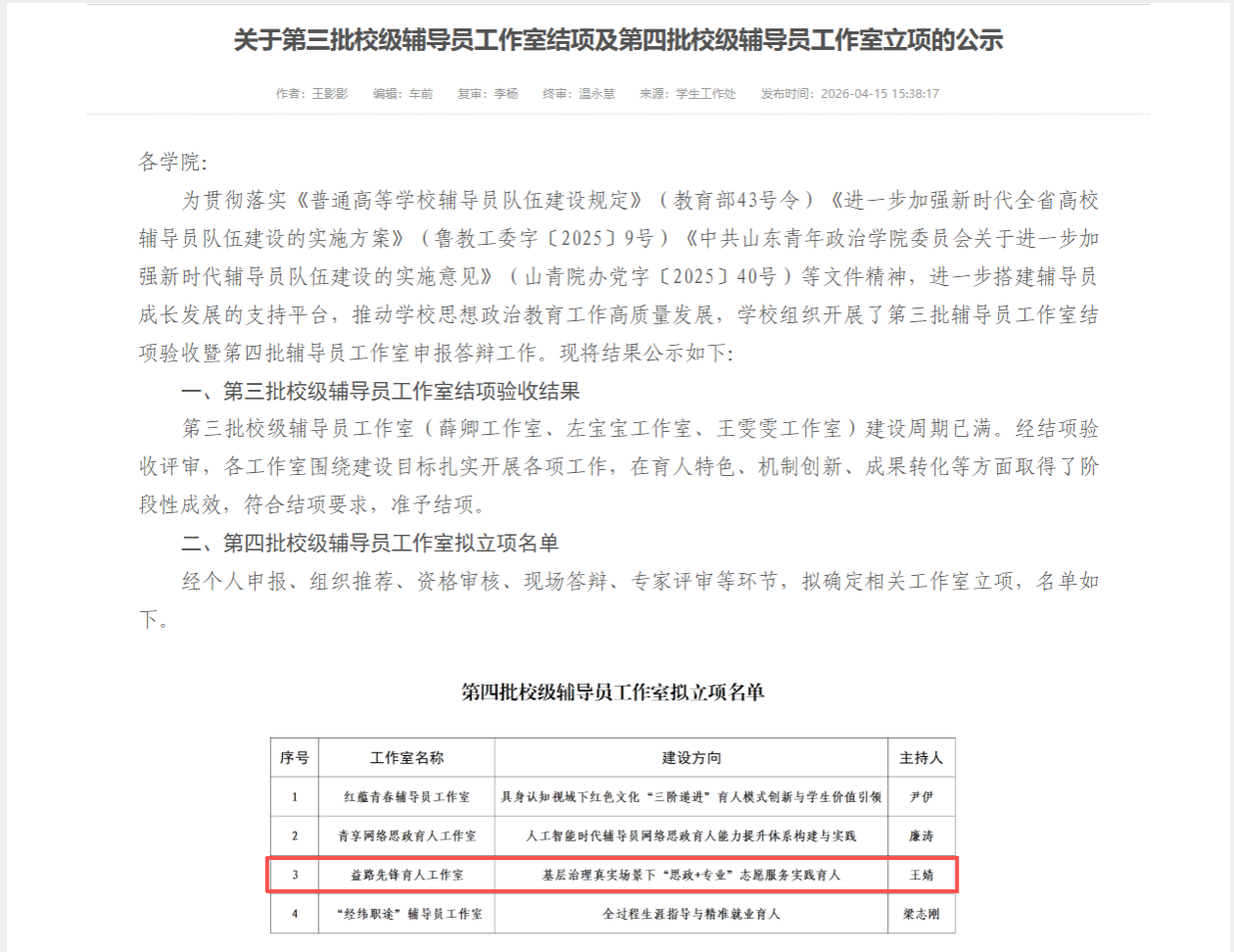 关于第三批校级辅导员工作室结项及第四批校级辅导员工作室立项的公示

作者：王影影　编辑：车前　复审：李杨　终审：温永慧　来源：学生工作处　发布时间：2026-04-15 15:38:17

各学院：

为贯彻落实《普通高等学校辅导员队伍建设规定》（教育部43号令）《进一步加强新时代全省高校辅导员队伍建设的实施方案》（鲁教工委字〔2025〕9号）《中共山东青年政治学院委员会关于进一步加强新时代辅导员队伍建设的实施意见》（山青院办党字〔2025〕40号）等文件精神，进一步搭建辅导员成长发展的支持平台，推动学校思想政治教育工作高质量发展，学校组织开展了第三批辅导员工作室结项验收暨第四批辅导员工作室申报答辩工作。现将结果公示如下：

一、第三批校级辅导员工作室结项验收结果

第三批校级辅导员工作室（薛卿工作室、左宝宝工作室、王雯雯工作室）建设周期已满。经结项验收评审，各工作室围绕建设目标扎实开展各项工作，在育人特色、机制创新、成果转化等方面取得了阶段性成效，符合结项要求，准予结项。

二、第四批校级辅导员工作室拟立项名单

经个人申报、组织推荐、资格审核、现场答辩、专家评审等环节，拟确定相关工作室立项，名单如下。

第四批校级辅导员工作室拟立项名单

| 序号 | 工作室名称 | 建设方向 | 主持人 |
|---|---|---|---|
| 1 | 红蕴青春辅导员工作室 | 具身认知视域下红色文化“三阶递进”育人模式创新与学生价值引领 | 尹伊 |
| 2 | 青享网络思政育人工作室 | 人工智能时代辅导员网络思政育人能力提升体系构建与实践 | 康涛 |
| 3 | 益路先锋育人工作室 | 基层治理真实场景下“思政+专业”志愿服务实践育人 | 王婧 |
| 4 | “经纬职途”辅导员工作室 | 全过程生涯指导与精准就业育人 | 梁志刚 |